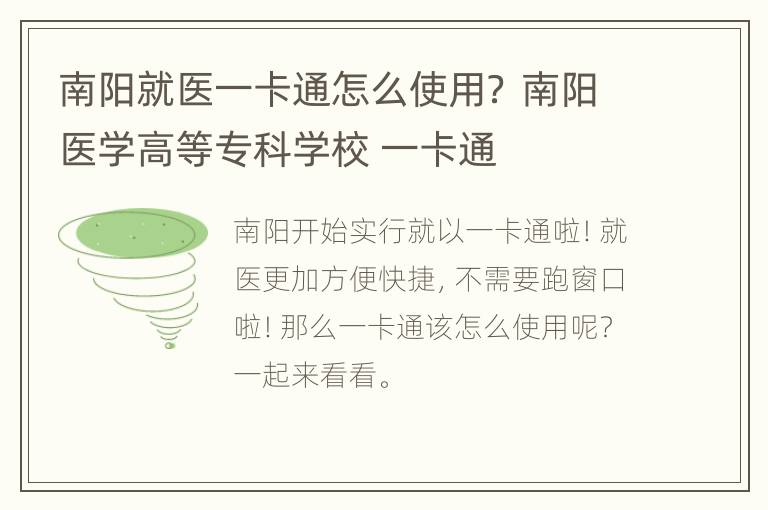 南阳就医一卡通怎么使用？南阳医学高等专科学校 一卡通

南阳开始实行就以一卡通啦！就医更加方便快捷，不需要跑窗口啦！那么一卡通该怎么使用呢？一起来看看。